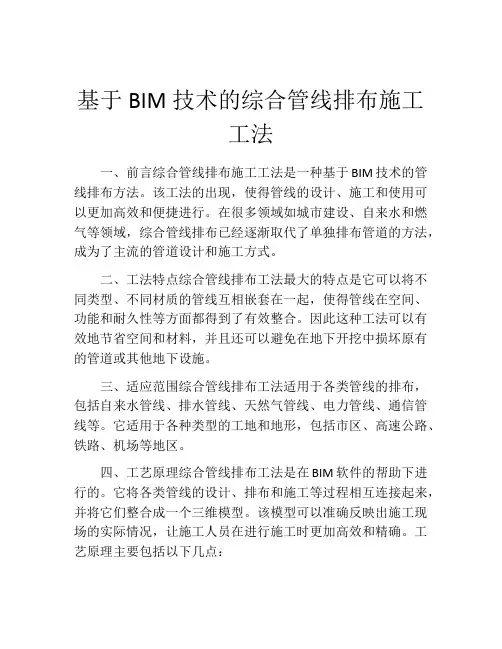 基于 BIM 技术的综合管线排布施工工法

一、前言综合管线排布施工工法是一种基于 BIM 技术的管线排布方法。该工法的出现，使得管线的设计、施工和使用可以更加高效和便捷进行。在很多领域如城市建设、自来水和燃气等领域，综合管线排布已经逐渐取代了单独排布管道的方法，成为了主流的管道设计和施工方式。

二、工法特点综合管线排布工法最大的特点是它可以将不同类型、不同材质的管线互相嵌套在一起，使得管线在空间、功能和耐久性等方面都得到了有效整合。因此这种工法可以有效地节省空间和材料，并且还可以避免在地下开挖中损坏原有的管道或其他地下设施。

三、适应范围综合管线排布工法适用于各类管线的排布，包括自来水管线、排水管线、天然气管线、电力管线、通信管线等。它适用于各种类型的工地和地形，包括市区、高速公路、铁路、机场等地区。

四、工艺原理综合管线排布工法是在 BIM 软件的帮助下进行的。它将各类管线的设计、排布和施工等过程相互连接起来，并将它们整合成一个三维模型。该模型可以准确反映出施工现场的实际情况，让施工人员在进行施工时更加高效和精确。工艺原理主要包括以下几点：